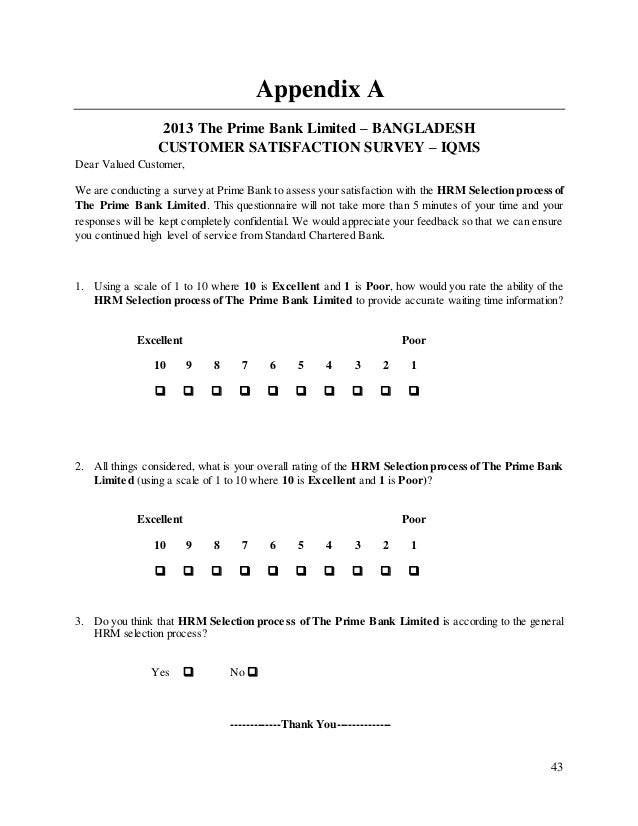 Appendix A

2013 The Prime Bank Limited – BANGLADESH
CUSTOMER SATISFACTION SURVEY – IQMS

Dear Valued Customer,

We are conducting a survey at Prime Bank to assess your satisfaction with the HRM Selection process of The Prime Bank Limited. This questionnaire will not take more than 5 minutes of your time and your responses will be kept completely confidential. We would appreciate your feedback so that we can ensure you continued high level of service from Standard Chartered Bank.

1. Using a scale of 1 to 10 where 10 is Excellent and 1 is Poor, how would you rate the ability of the HRM Selection process of The Prime Bank Limited to provide accurate waiting time information?

Excellent Poor

10 9 8 7 6 5 4 3 2 1

❑ ❑ ❑ ❑ ❑ ❑ ❑ ❑ ❑ ❑

2. All things considered, what is your overall rating of the HRM Selection process of The Prime Bank Limited (using a scale of 1 to 10 where 10 is Excellent and 1 is Poor)?

Excellent Poor

10 9 8 7 6 5 4 3 2 1

❑ ❑ ❑ ❑ ❑ ❑ ❑ ❑ ❑ ❑

3. Do you think that HRM Selection process of The Prime Bank Limited is according to the general HRM selection process?

Yes ❑ No ❑

-------------Thank You-------------

43